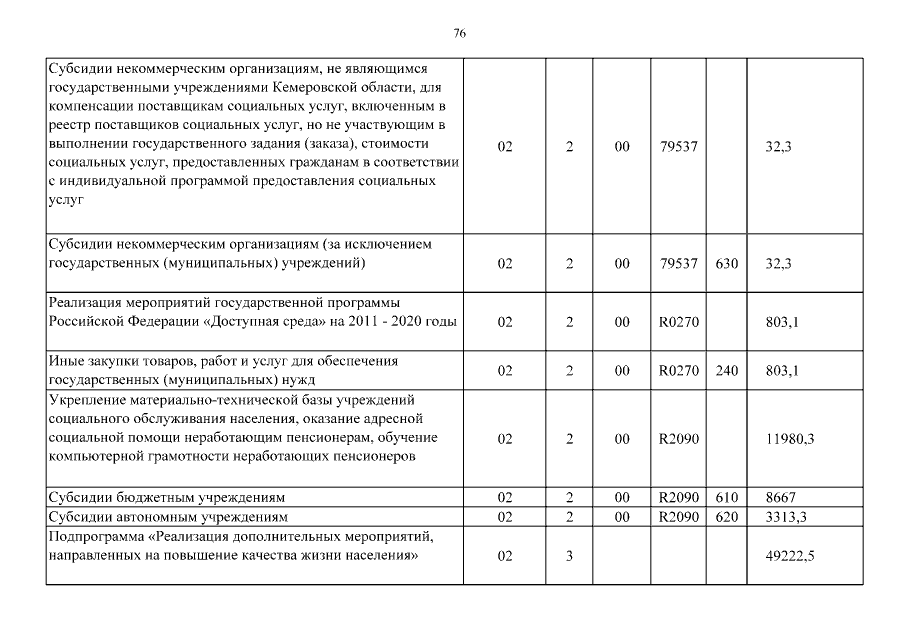 76

| | | | | | | |
|---|---|---|---|---|---|---|
| Субсидии некоммерческим организациям, не являющимся государственными учреждениями Кемеровской области, для компенсации поставщикам социальных услуг, включенным в реестр поставщиков социальных услуг, но не участвующим в выполнении государственного задания (заказа), стоимости социальных услуг, предоставленных гражданам в соответствии с индивидуальной программой предоставления социальных услуг | 02 | 2 | 00 | 79537 | | 32,3 |
| Субсидии некоммерческим организациям (за исключением государственных (муниципальных) учреждений) | 02 | 2 | 00 | 79537 | 630 | 32,3 |
| Реализация мероприятий государственной программы Российской Федерации «Доступная среда» на 2011 - 2020 годы | 02 | 2 | 00 | R0270 | | 803,1 |
| Иные закупки товаров, работ и услуг для обеспечения государственных (муниципальных) нужд | 02 | 2 | 00 | R0270 | 240 | 803,1 |
| Укрепление материально-технической базы учреждений социального обслуживания населения, оказание адресной социальной помощи неработающим пенсионерам, обучение компьютерной грамотности неработающих пенсионеров | 02 | 2 | 00 | R2090 | | 11980,3 |
| Субсидии бюджетным учреждениям | 02 | 2 | 00 | R2090 | 610 | 8667 |
| Субсидии автономным учреждениям | 02 | 2 | 00 | R2090 | 620 | 3313,3 |
| Подпрограмма «Реализация дополнительных мероприятий, направленных на повышение качества жизни населения» | 02 | 3 | | | | 49222,5 |